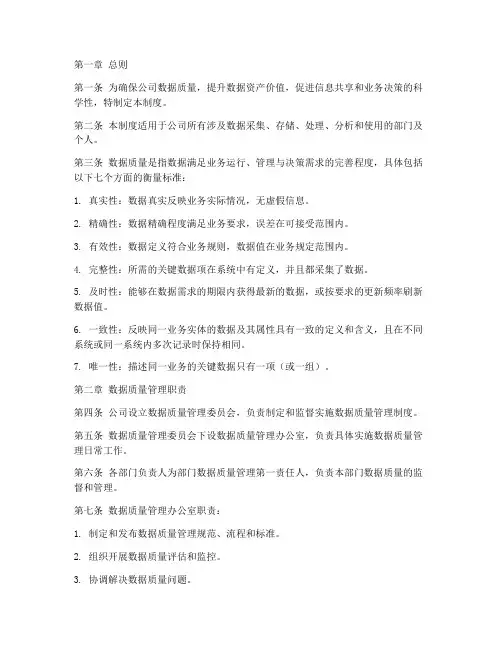 第一章 总则

第一条 为确保公司数据质量，提升数据资产价值，促进信息共享和业务决策的科学性，特制定本制度。

第二条 本制度适用于公司所有涉及数据采集、存储、处理、分析和使用的部门及个人。

第三条 数据质量是指数据满足业务运行、管理与决策需求的完善程度，具体包括以下七个方面的衡量标准：

1. 真实性：数据真实反映业务实际情况，无虚假信息。

2. 精确性：数据精确程度满足业务要求，误差在可接受范围内。

3. 有效性：数据定义符合业务规则，数据值在业务规定范围内。

4. 完整性：所需的关键数据项在系统中有定义，并且都采集了数据。

5. 及时性：能够在数据需求的期限内获得最新的数据，或按要求的更新频率刷新数据值。

6. 一致性：反映同一业务实体的数据及其属性具有一致的定义和含义，且在不同系统或同一系统内多次记录时保持相同。

7. 唯一性：描述同一业务的关键数据只有一项（或一组）。

第二章 数据质量管理职责

第四条 公司设立数据质量管理委员会，负责制定和监督实施数据质量管理制度。

第五条 数据质量管理委员会下设数据质量管理办公室，负责具体实施数据质量管理日常工作。

第六条 各部门负责人为部门数据质量管理第一责任人，负责本部门数据质量的监督和管理。

第七条 数据质量管理办公室职责：

1. 制定和发布数据质量管理规范、流程和标准。

2. 组织开展数据质量评估和监控。

3. 协调解决数据质量问题。